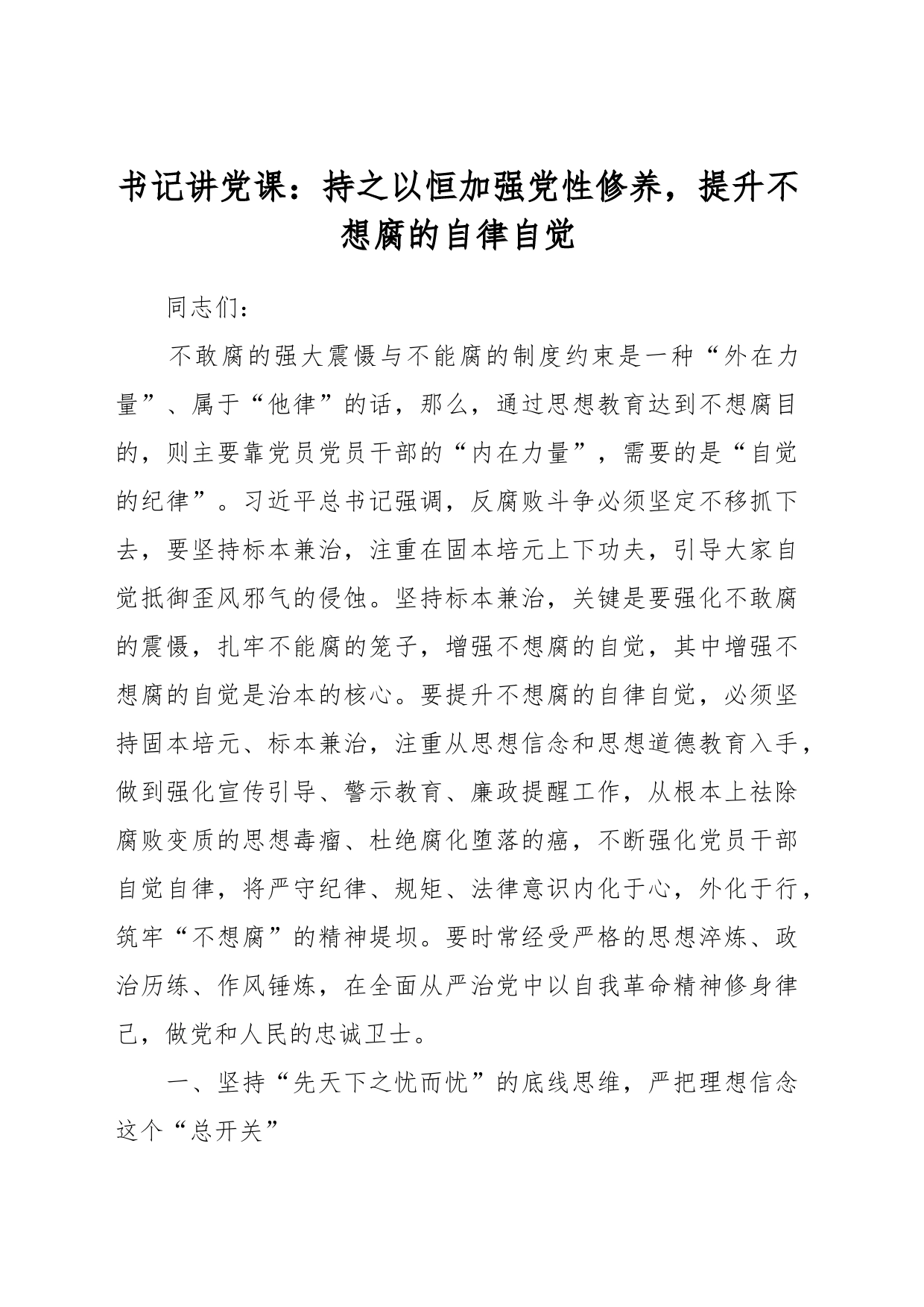 书记讲党课：持之以恒加强党性修养，提升不想腐的自律自觉

同志们：

不敢腐的强大震慑与不能腐的制度约束是一种“外在力量”、属于“他律”的话，那么，通过思想教育达到不想腐目的，则主要靠党员党员干部的“内在力量”，需要的是“自觉的纪律”。习近平总书记强调，反腐败斗争必须坚定不移抓下去，要坚持标本兼治，注重在固本培元上下功夫，引导大家自觉抵御歪风邪气的侵蚀。坚持标本兼治，关键是要强化不敢腐的震慑，扎牢不能腐的笼子，增强不想腐的自觉，其中增强不想腐的自觉是治本的核心。要提升不想腐的自律自觉，必须坚持固本培元、标本兼治，注重从思想信念和思想道德教育入手，做到强化宣传引导、警示教育、廉政提醒工作，从根本上祛除腐败变质的思想毒瘤、杜绝腐化堕落的癌，不断强化党员干部自觉自律，将严守纪律、规矩、法律意识内化于心，外化于行，筑牢“不想腐”的精神堤坝。要时常经受严格的思想淬炼、政治历练、作风锤炼，在全面从严治党中以自我革命精神修身律己，做党和人民的忠诚卫士。

一、坚持“先天下之忧而忧”的底线思维，严把理想信念这个“总开关”